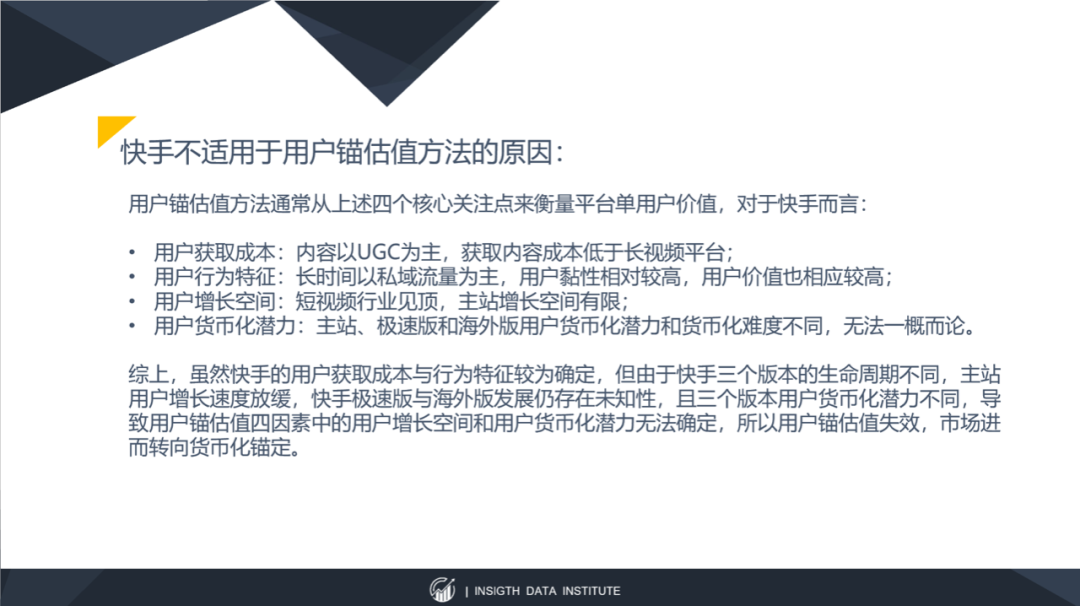 快手不适用于用户锚估值方法的原因：

用户锚估值方法通常从上述四个核心关注点来衡量平台单用户价值，对于快手而言：

• 用户获取成本：内容以UGC为主，获取内容成本低于长视频平台；
• 用户行为特征：长时间以私域流量为主，用户黏性相对较高，用户价值也相应较高；
• 用户增长空间：短视频行业见顶，主站增长空间有限；
• 用户货币化潜力：主站、极速版和海外版用户货币化潜力和货币化难度不同，无法一概而论。

综上，虽然快手的用户获取成本与行为特征较为确定，但由于快手三个版本的生命周期不同，主站用户增长速度放缓，快手极速版与海外版发展仍存在未知性，且三个版本用户货币化潜力不同，导致用户锚估值四因素中的用户增长空间和用户货币化潜力无法确定，所以用户锚估值失效，市场进而转向货币化锚定。

| INSIGTH DATA INSTITUTE